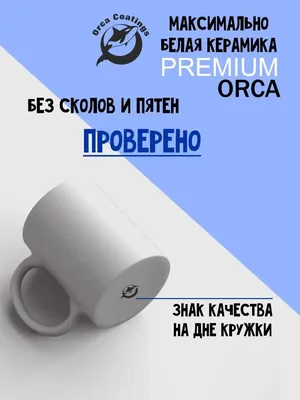 Orca Coatings

МАКСИМАЛЬНО БЕЛАЯ КЕРАМИКА
PREMIUM
ORCA

БЕЗ СКОЛОВ И ПЯТЕН

ПРОВЕРЕНО

ЗНАК КАЧЕСТВА НА ДНЕ КРУЖКИ